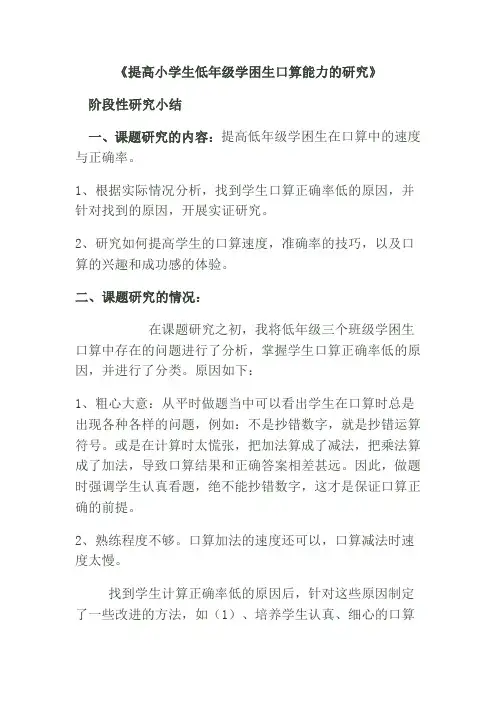 《提高小学生低年级学困生口算能力的研究》

阶段性研究小结

一、课题研究的内容：提高低年级学困生在口算中的速度与正确率。

1、根据实际情况分析，找到学生口算正确率低的原因，并针对找到的原因，开展实证研究。

2、研究如何提高学生的口算速度，准确率的技巧，以及口算的兴趣和成功感的体验。

二、课题研究的情况：

在课题研究之初，我将低年级三个班级学困生口算中存在的问题进行了分析，掌握学生口算正确率低的原因，并进行了分类。原因如下：

1、粗心大意：从平时做题当中可以看出学生在口算时总是出现各种各样的问题，例如：不是抄错数字，就是抄错运算符号。或是在计算时太慌张，把加法算成了减法，把乘法算成了加法，导致口算结果和正确答案相差甚远。因此，做题时强调学生认真看题，绝不能抄错数字，这才是保证口算正确的前提。

2、熟练程度不够。口算加法的速度还可以，口算减法时速度太慢。

找到学生计算正确率低的原因后，针对这些原因制定了一些改进的方法，如（1）、培养学生认真、细心的口算